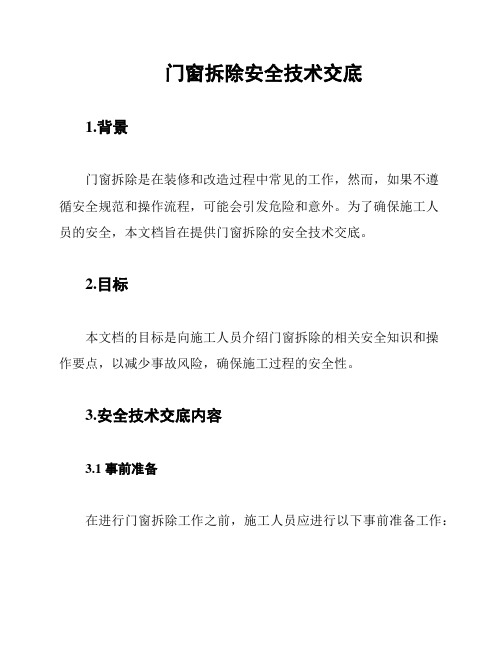 门窗拆除安全技术交底

1.背景

门窗拆除是在装修和改造过程中常见的工作，然而，如果不遵循安全规范和操作流程，可能会引发危险和意外。为了确保施工人员的安全，本文档旨在提供门窗拆除的安全技术交底。

2.目标

本文档的目标是向施工人员介绍门窗拆除的相关安全知识和操作要点，以减少事故风险，确保施工过程的安全性。

3.安全技术交底内容

3.1 事前准备

在进行门窗拆除工作之前，施工人员应进行以下事前准备工作：